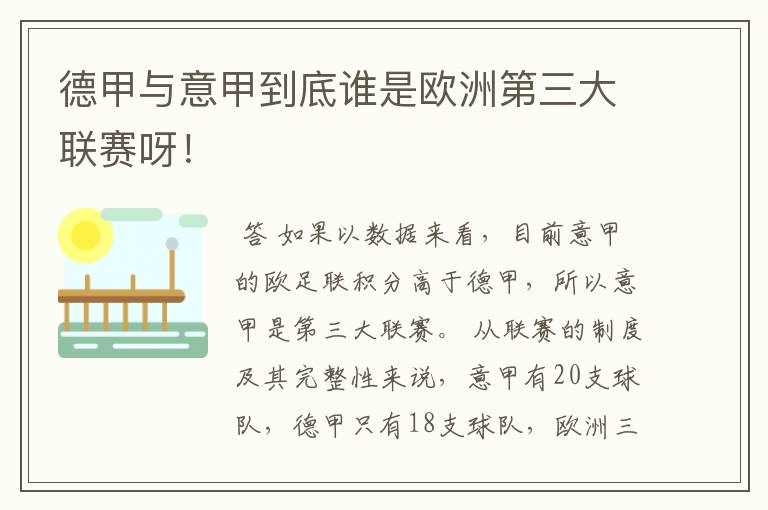 德甲与意甲到底谁是欧洲第三大联赛呀！

答 如果以数据来看，目前意甲的欧足联积分高于德甲，所以意甲是第三大联赛。从联赛的制度及其完整性来说，意甲有20支球队，德甲只有18支球队，欧洲三